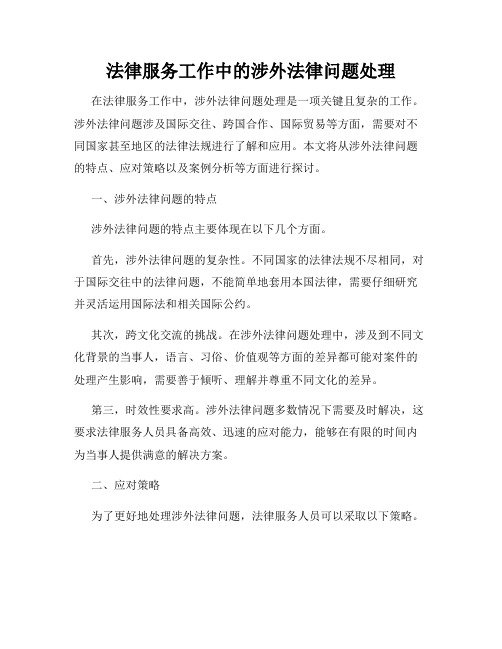 法律服务工作中的涉外法律问题处理

在法律服务工作中，涉外法律问题处理是一项关键且复杂的工作。涉外法律问题涉及国际交往、跨国合作、国际贸易等方面，需要对不同国家甚至地区的法律法规进行了解和应用。本文将从涉外法律问题的特点、应对策略以及案例分析等方面进行探讨。

一、涉外法律问题的特点

涉外法律问题的特点主要体现在以下几个方面。

首先，涉外法律问题的复杂性。不同国家的法律法规不尽相同，对于国际交往中的法律问题，不能简单地套用本国法律，需要仔细研究并灵活运用国际法和相关国际公约。

其次，跨文化交流的挑战。在涉外法律问题处理中，涉及到不同文化背景的当事人，语言、习俗、价值观等方面的差异都可能对案件的处理产生影响，需要善于倾听、理解并尊重不同文化的差异。

第三，时效性要求高。涉外法律问题多数情况下需要及时解决，这要求法律服务人员具备高效、迅速的应对能力，能够在有限的时间内为当事人提供满意的解决方案。

二、应对策略

为了更好地处理涉外法律问题，法律服务人员可以采取以下策略。